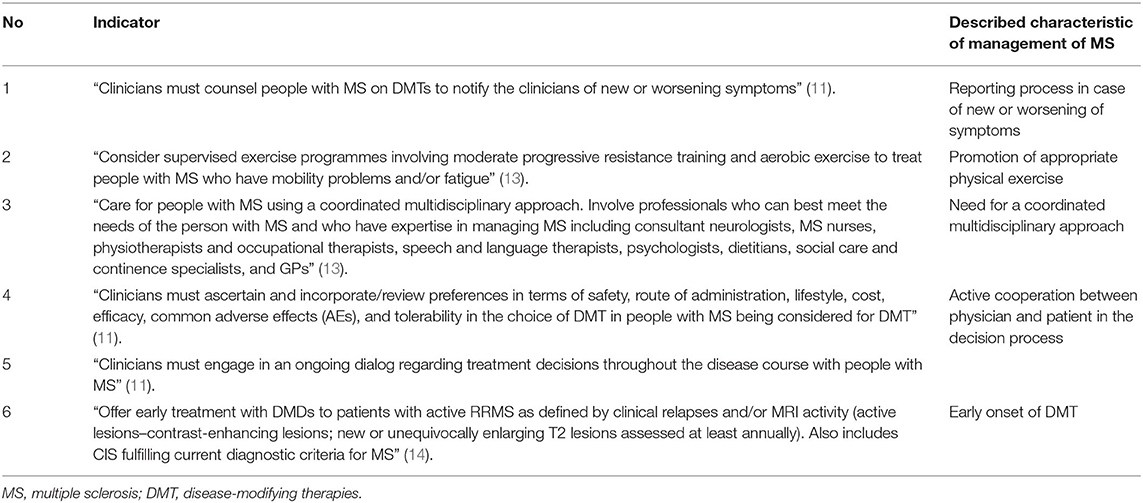 | No | Indicator | Described characteristic of management of MS |
|---|---|---|
| 1 | "Clinicians must counsel people with MS on DMTs to notify the clinicians of new or worsening symptoms" (11). | Reporting process in case of new or worsening of symptoms |
| 2 | "Consider supervised exercise programmes involving moderate progressive resistance training and aerobic exercise to treat people with MS who have mobility problems and/or fatigue" (13). | Promotion of appropriate physical exercise |
| 3 | "Care for people with MS using a coordinated multidisciplinary approach. Involve professionals who can best meet the needs of the person with MS and who have expertise in managing MS including consultant neurologists, MS nurses, physiotherapists and occupational therapists, speech and language therapists, psychologists, dietitians, social care and continence specialists, and GPs" (13). | Need for a coordinated multidisciplinary approach |
| 4 | "Clinicians must ascertain and incorporate/review preferences in terms of safety, route of administration, lifestyle, cost, efficacy, common adverse effects (AEs), and tolerability in the choice of DMT in people with MS being considered for DMT" (11). | Active cooperation between physician and patient in the decision process |
| 5 | "Clinicians must engage in an ongoing dialog regarding treatment decisions throughout the disease course with people with MS" (11). | |
| 6 | "Offer early treatment with DMDs to patients with active RRMS as defined by clinical relapses and/or MRI activity (active lesions–contrast-enhancing lesions; new or unequivocally enlarging T2 lesions assessed at least annually). Also includes CIS fulfilling current diagnostic criteria for MS" (14). | Early onset of DMT |

MS, multiple sclerosis; DMT, disease-modifying therapies.